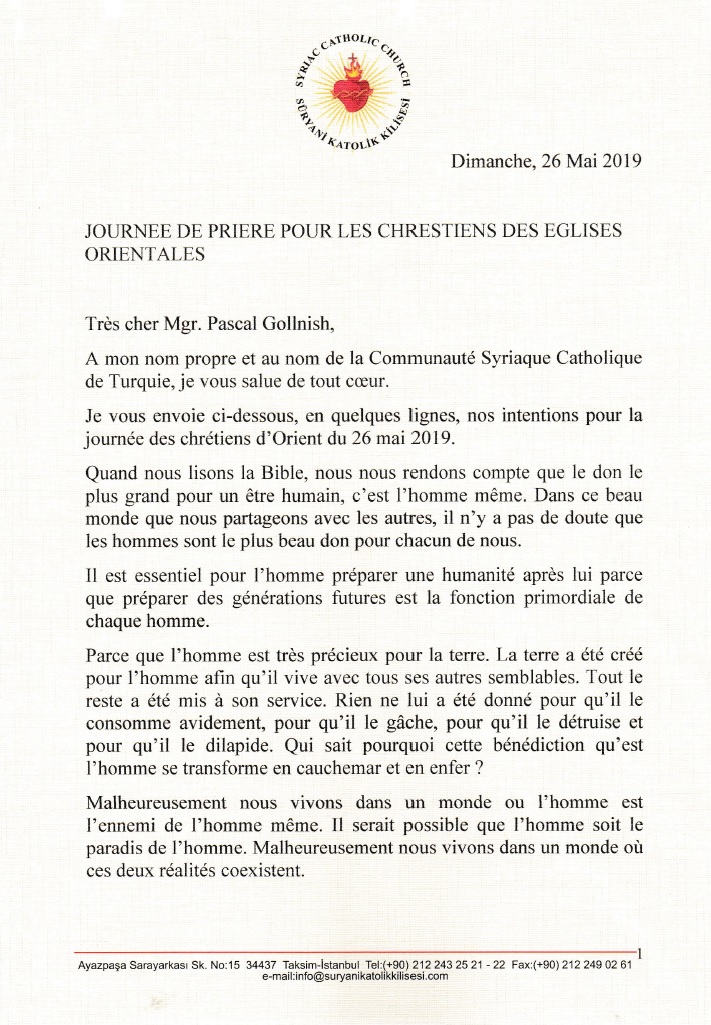 SYRIAC CATHOLIC CHURCH
SÜRYANİ KATOLİK KİLİSESİ

Dimanche, 26 Mai 2019

JOURNEE DE PRIERE POUR LES CHRESTIENS DES EGLISES ORIENTALES

Très cher Mgr. Pascal Gollnish,

A mon nom propre et au nom de la Communauté Syriaque Catholique de Turquie, je vous salue de tout cœur.

Je vous envoie ci-dessous, en quelques lignes, nos intentions pour la journée des chrétiens d'Orient du 26 mai 2019.

Quand nous lisons la Bible, nous nous rendons compte que le don le plus grand pour un être humain, c'est l'homme même. Dans ce beau monde que nous partageons avec les autres, il n'y a pas de doute que les hommes sont le plus beau don pour chacun de nous.

Il est essentiel pour l'homme préparer une humanité après lui parce que préparer des générations futures est la fonction primordiale de chaque homme.

Parce que l'homme est très précieux pour la terre. La terre a été créé pour l'homme afin qu'il vive avec tous ses autres semblables. Tout le reste a été mis à son service. Rien ne lui a été donné pour qu'il le consomme avidement, pour qu'il le gâche, pour qu'il le détruise et pour qu'il le dilapide. Qui sait pourquoi cette bénédiction qu'est l'homme se transforme en cauchemar et en enfer ?

Malheureusement nous vivons dans un monde ou l'homme est l'ennemi de l'homme même. Il serait possible que l'homme soit le paradis de l'homme. Malheureusement nous vivons dans un monde où ces deux réalités coexistent.

1

Ayazpaşa Sarayarkası Sk. No:15 34437 Taksim-İstanbul Tel:(+90) 212 243 25 21 - 22 Fax:(+90) 212 249 02 61
e-mail:info@suryanikatolikkilisesi.com